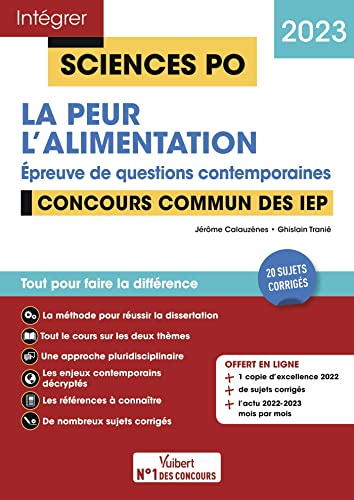 Intégrer

2023

SCIENCES PO

LA PEUR
L'ALIMENTATION

Épreuve de questions contemporaines

CONCOURS COMMUN DES IEP

Jérôme Calauzènes • Ghislain Tranié

20 SUJETS CORRIGÉS

Tout pour faire la différence

La méthode pour réussir la dissertation

Tout le cours sur les deux thèmes

Une approche pluridisciplinaire

Les enjeux contemporains décryptés

Les références à connaître

De nombreux sujets corrigés

OFFERT EN LIGNE
+ 1 copie d'excellence 2022
+ de sujets corrigés
+ l'actu 2022-2023 mois par mois

Vuibert
N°1 DES CONCOURS